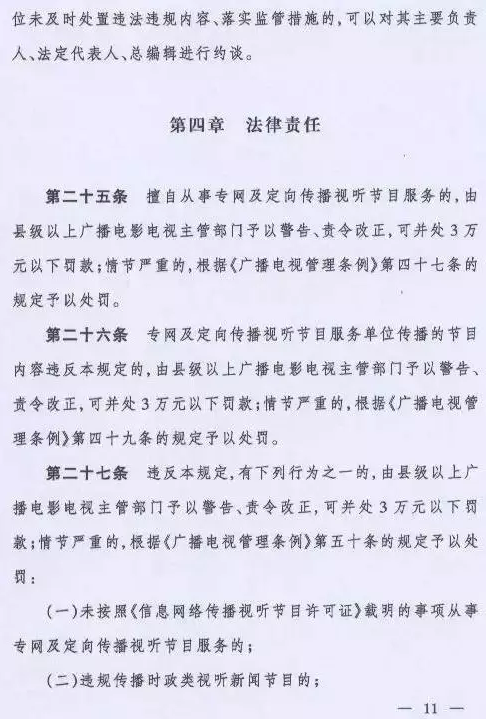 位未及时处置违法违规内容、落实监管措施的，可以对其主要负责人、法定代表人、总编辑进行约谈。

第四章　法律责任

第二十五条　擅自从事专网及定向传播视听节目服务的，由县级以上广播电影电视主管部门予以警告、责令改正，可并处3万元以下罚款；情节严重的，根据《广播电视管理条例》第四十七条的规定予以处罚。

第二十六条　专网及定向传播视听节目服务单位传播的节目内容违反本规定的，由县级以上广播电影电视主管部门予以警告、责令改正，可并处3万元以下罚款；情节严重的，根据《广播电视管理条例》第四十九条的规定予以处罚。

第二十七条　违反本规定，有下列行为之一的，由县级以上广播电影电视主管部门予以警告、责令改正，可并处3万元以下罚款；情节严重的，根据《广播电视管理条例》第五十条的规定予以处罚：

（一）未按照《信息网络传播视听节目许可证》载明的事项从事专网及定向传播视听节目服务的；

（二）违规传播时政类视听新闻节目的；

— 11 —